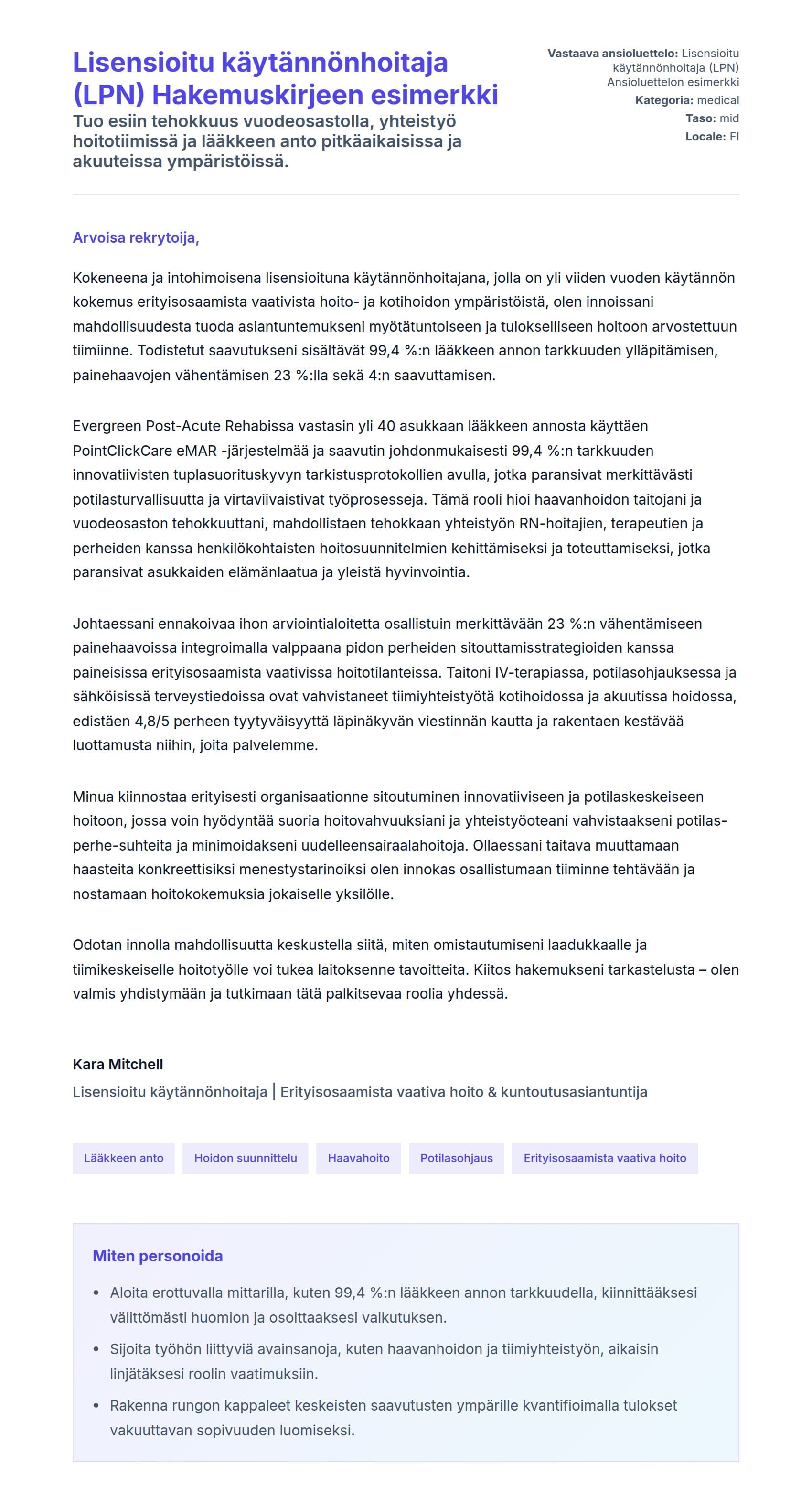 Lisensioitu käytännönhoitaja (LPN) Hakemuskirjeen esimerkki

Tuo esiin tehokkuus vuodeosastolla, yhteistyö hoitotiimissä ja lääkkeen anto pitkäaikaisissa ja akuuteissa ympäristöissä.

Vastaava ansioluettelo: Lisensioitu käytännönhoitaja (LPN) Ansioluettelon esimerkki
Kategoria: medical
Taso: mid
Locale: FI

Arvoisa rekrytoija,

Kokeneena ja intohimoisena lisensioituna käytännönhoitajana, jolla on yli viiden vuoden käytännön kokemus erityisosaamista vaativista hoito- ja kotihoidon ympäristöistä, olen innoissani mahdollisuudesta tuoda asiantuntemukseni myötätuntoiseen ja tulokselliseen hoitoon arvostettuun tiimiinne. Todistetut saavutukseni sisältävät 99,4 %:n lääkkeen annon tarkkuuden ylläpitämisen, painehaavojen vähentämisen 23 %:lla sekä 4:n saavuttamisen.

Evergreen Post-Acute Rehabissa vastasin yli 40 asukkaan lääkkeen annosta käyttäen PointClickCare eMAR -järjestelmää ja saavutin johdonmukaisesti 99,4 %:n tarkkuuden innovatiivisten tuplasuorituskyvyn tarkistusprotokollien avulla, jotka paransivat merkittävästi potilasturvallisuutta ja virtaviivaistivat työprosesseja. Tämä rooli hioi haavanhoidon taitojani ja vuodeosaston tehokkuuttani, mahdollistaen tehokkaan yhteistyön RN-hoitajien, terapeutien ja perheiden kanssa henkilökohtaisten hoitosuunnitelmien kehittämiseksi ja toteuttamiseksi, jotka paransivat asukkaiden elämänlaatua ja yleistä hyvinvointia.

Johtaessani ennakoivaa ihon arviointialoitetta osallistuin merkittävään 23 %:n vähentämiseen painehaavoissa integroimalla valppaana pidon perheiden sitouttamisstrategioiden kanssa paineisissa erityisosaamista vaativissa hoitotilanteissa. Taitoni IV-terapiassa, potilasohjauksessa ja sähköisissä terveystiedoissa ovat vahvistaneet tiimiyhteistyötä kotihoidossa ja akuutissa hoidossa, edistäen 4,8/5 perheen tyytyväisyyttä läpinäkyvän viestinnän kautta ja rakentaen kestävää luottamusta niihin, joita palvelemme.

Minua kiinnostaa erityisesti organisaationne sitoutuminen innovatiiviseen ja potilaskeskeiseen hoitoon, jossa voin hyödyntää suoria hoitovahvuuksiani ja yhteistyöoteani vahvistaakseni potilas-perhe-suhteita ja minimoidakseni uudelleensairaalahoitoja. Ollaessani taitava muuttamaan haasteita konkreettisiksi menestystarinoiksi olen innokas osallistumaan tiiminne tehtävään ja nostamaan hoitokokemuksia jokaiselle yksilölle.

Odotan innolla mahdollisuutta keskustella siitä, miten omistautumiseni laadukkaalle ja tiimikeskeiselle hoitotyölle voi tukea laitoksenne tavoitteita. Kiitos hakemukseni tarkastelusta – olen valmis yhdistymään ja tutkimaan tätä palkitsevaa roolia yhdessä.

Kara Mitchell
Lisensioitu käytännönhoitaja | Erityisosaamista vaativa hoito & kuntoutusasiantuntija

Lääkkeen anto
Hoidon suunnittelu
Haavahoito
Potilasohjaus
Erityisosaamista vaativa hoito

Miten personoida

• Aloita erottuvalla mittarilla, kuten 99,4 %:n lääkkeen annon tarkkuudella, kiinnittääksesi välittömästi huomion ja osoittaaksesi vaikutuksen.
• Sijoita työhön liittyviä avainsanoja, kuten haavanhoidon ja tiimiyhteistyön, aikaisin linjätäksesi roolin vaatimuksiin.
• Rakenna rungon kappaleet keskeisten saavutusten ympärille kvantifioimalla tulokset vakuuttavan sopivuuden luomiseksi.